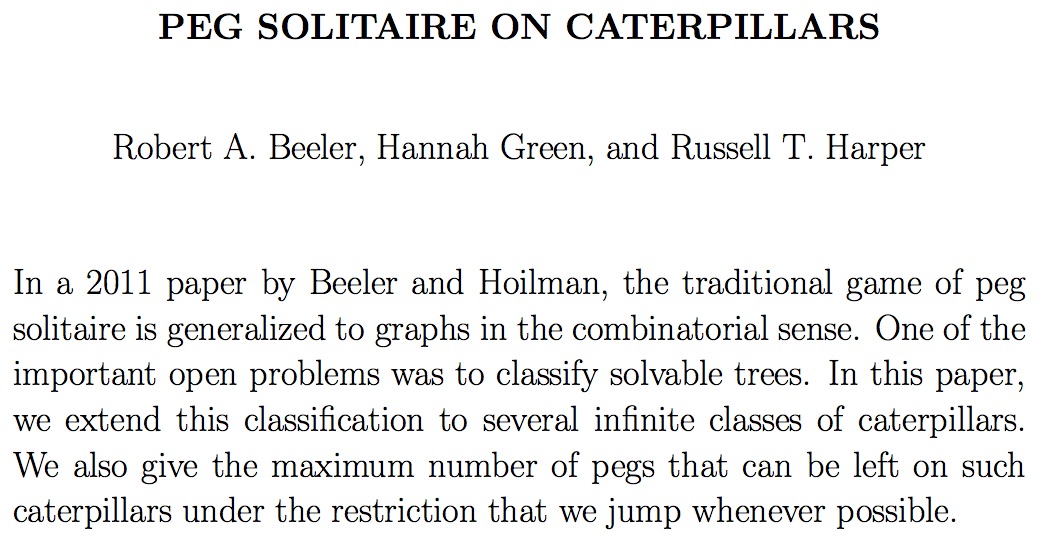 PEG SOLITAIRE ON CATERPILLARS

Robert A. Beeler, Hannah Green, and Russell T. Harper

In a 2011 paper by Beeler and Hoilman, the traditional game of peg solitaire is generalized to graphs in the combinatorial sense. One of the important open problems was to classify solvable trees. In this paper, we extend this classification to several infinite classes of caterpillars. We also give the maximum number of pegs that can be left on such caterpillars under the restriction that we jump whenever possible.